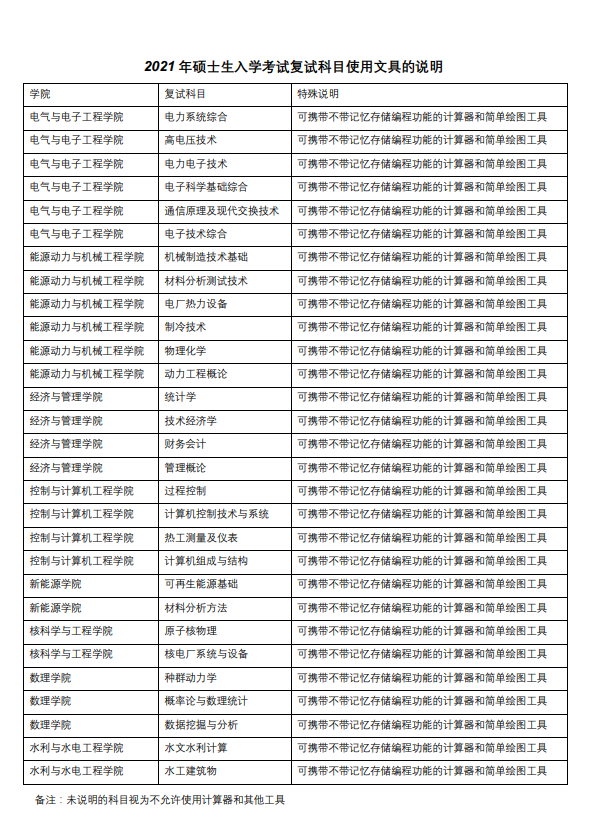 2021 年硕士生入学考试复试科目使用文具的说明

| 学院 | 复试科目 | 特殊说明 |
|---|---|---|
| 电气与电子工程学院 | 电力系统综合 | 可携带不带记忆存储编程功能的计算器和简单绘图工具 |
| 电气与电子工程学院 | 高电压技术 | 可携带不带记忆存储编程功能的计算器和简单绘图工具 |
| 电气与电子工程学院 | 电力电子技术 | 可携带不带记忆存储编程功能的计算器和简单绘图工具 |
| 电气与电子工程学院 | 电子科学基础综合 | 可携带不带记忆存储编程功能的计算器和简单绘图工具 |
| 电气与电子工程学院 | 通信原理及现代交换技术 | 可携带不带记忆存储编程功能的计算器和简单绘图工具 |
| 电气与电子工程学院 | 电子技术综合 | 可携带不带记忆存储编程功能的计算器和简单绘图工具 |
| 能源动力与机械工程学院 | 机械制造技术基础 | 可携带不带记忆存储编程功能的计算器和简单绘图工具 |
| 能源动力与机械工程学院 | 材料分析测试技术 | 可携带不带记忆存储编程功能的计算器和简单绘图工具 |
| 能源动力与机械工程学院 | 电厂热力设备 | 可携带不带记忆存储编程功能的计算器和简单绘图工具 |
| 能源动力与机械工程学院 | 制冷技术 | 可携带不带记忆存储编程功能的计算器和简单绘图工具 |
| 能源动力与机械工程学院 | 物理化学 | 可携带不带记忆存储编程功能的计算器和简单绘图工具 |
| 能源动力与机械工程学院 | 动力工程概论 | 可携带不带记忆存储编程功能的计算器和简单绘图工具 |
| 经济与管理学院 | 统计学 | 可携带不带记忆存储编程功能的计算器和简单绘图工具 |
| 经济与管理学院 | 技术经济学 | 可携带不带记忆存储编程功能的计算器和简单绘图工具 |
| 经济与管理学院 | 财务会计 | 可携带不带记忆存储编程功能的计算器和简单绘图工具 |
| 经济与管理学院 | 管理概论 | 可携带不带记忆存储编程功能的计算器和简单绘图工具 |
| 控制与计算机工程学院 | 过程控制 | 可携带不带记忆存储编程功能的计算器和简单绘图工具 |
| 控制与计算机工程学院 | 计算机控制技术与系统 | 可携带不带记忆存储编程功能的计算器和简单绘图工具 |
| 控制与计算机工程学院 | 热工测量及仪表 | 可携带不带记忆存储编程功能的计算器和简单绘图工具 |
| 控制与计算机工程学院 | 计算机组成与结构 | 可携带不带记忆存储编程功能的计算器和简单绘图工具 |
| 新能源学院 | 可再生能源基础 | 可携带不带记忆存储编程功能的计算器和简单绘图工具 |
| 新能源学院 | 材料分析方法 | 可携带不带记忆存储编程功能的计算器和简单绘图工具 |
| 核科学与工程学院 | 原子核物理 | 可携带不带记忆存储编程功能的计算器和简单绘图工具 |
| 核科学与工程学院 | 核电厂系统与设备 | 可携带不带记忆存储编程功能的计算器和简单绘图工具 |
| 数理学院 | 种群动力学 | 可携带不带记忆存储编程功能的计算器和简单绘图工具 |
| 数理学院 | 概率论与数理统计 | 可携带不带记忆存储编程功能的计算器和简单绘图工具 |
| 数理学院 | 数据挖掘与分析 | 可携带不带记忆存储编程功能的计算器和简单绘图工具 |
| 水利与水电工程学院 | 水文水利计算 | 可携带不带记忆存储编程功能的计算器和简单绘图工具 |
| 水利与水电工程学院 | 水工建筑物 | 可携带不带记忆存储编程功能的计算器和简单绘图工具 |

备注：未说明的科目视为不允许使用计算器和其他工具